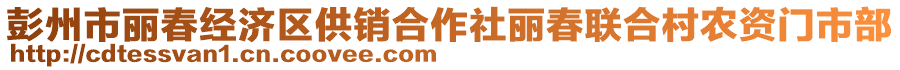 彭州市丽春经济区供销合作社丽春联合村农资门市部
http://cdtessvan1.cn.coovee.com